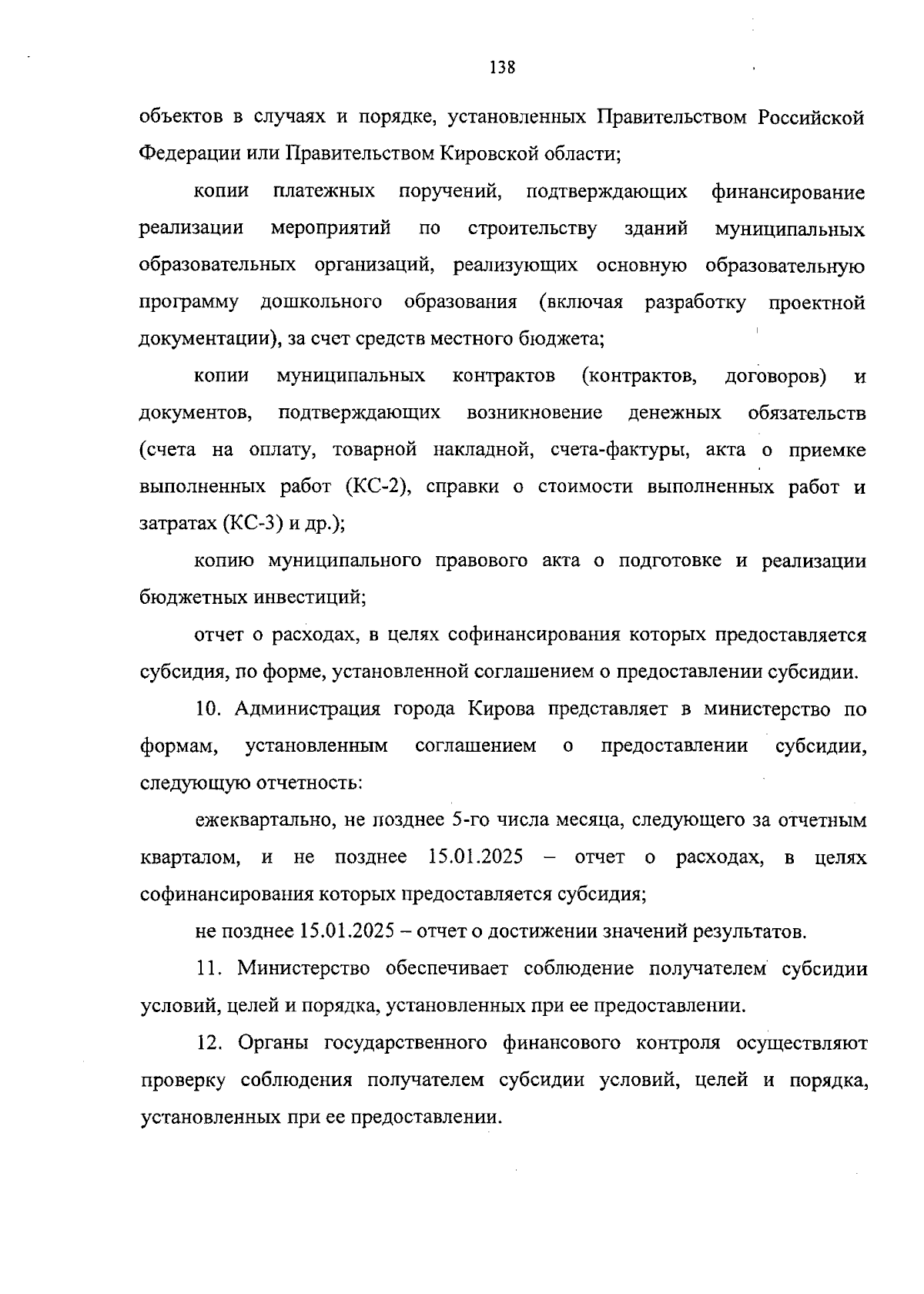 138

объектов в случаях и порядке, установленных Правительством Российской Федерации или Правительством Кировской области;

копии платежных поручений, подтверждающих финансирование реализации мероприятий по строительству зданий муниципальных образовательных организаций, реализующих основную образовательную программу дошкольного образования (включая разработку проектной документации), за счет средств местного бюджета;

копии муниципальных контрактов (контрактов, договоров) и документов, подтверждающих возникновение денежных обязательств (счета на оплату, товарной накладной, счета-фактуры, акта о приемке выполненных работ (КС-2), справки о стоимости выполненных работ и затратах (КС-3) и др.);

копию муниципального правового акта о подготовке и реализации бюджетных инвестиций;

отчет о расходах, в целях софинансирования которых предоставляется субсидия, по форме, установленной соглашением о предоставлении субсидии.

10. Администрация города Кирова представляет в министерство по формам, установленным соглашением о предоставлении субсидии, следующую отчетность:

ежеквартально, не позднее 5-го числа месяца, следующего за отчетным кварталом, и не позднее 15.01.2025 – отчет о расходах, в целях софинансирования которых предоставляется субсидия;

не позднее 15.01.2025 – отчет о достижении значений результатов.

11. Министерство обеспечивает соблюдение получателем субсидии условий, целей и порядка, установленных при ее предоставлении.

12. Органы государственного финансового контроля осуществляют проверку соблюдения получателем субсидии условий, целей и порядка, установленных при ее предоставлении.